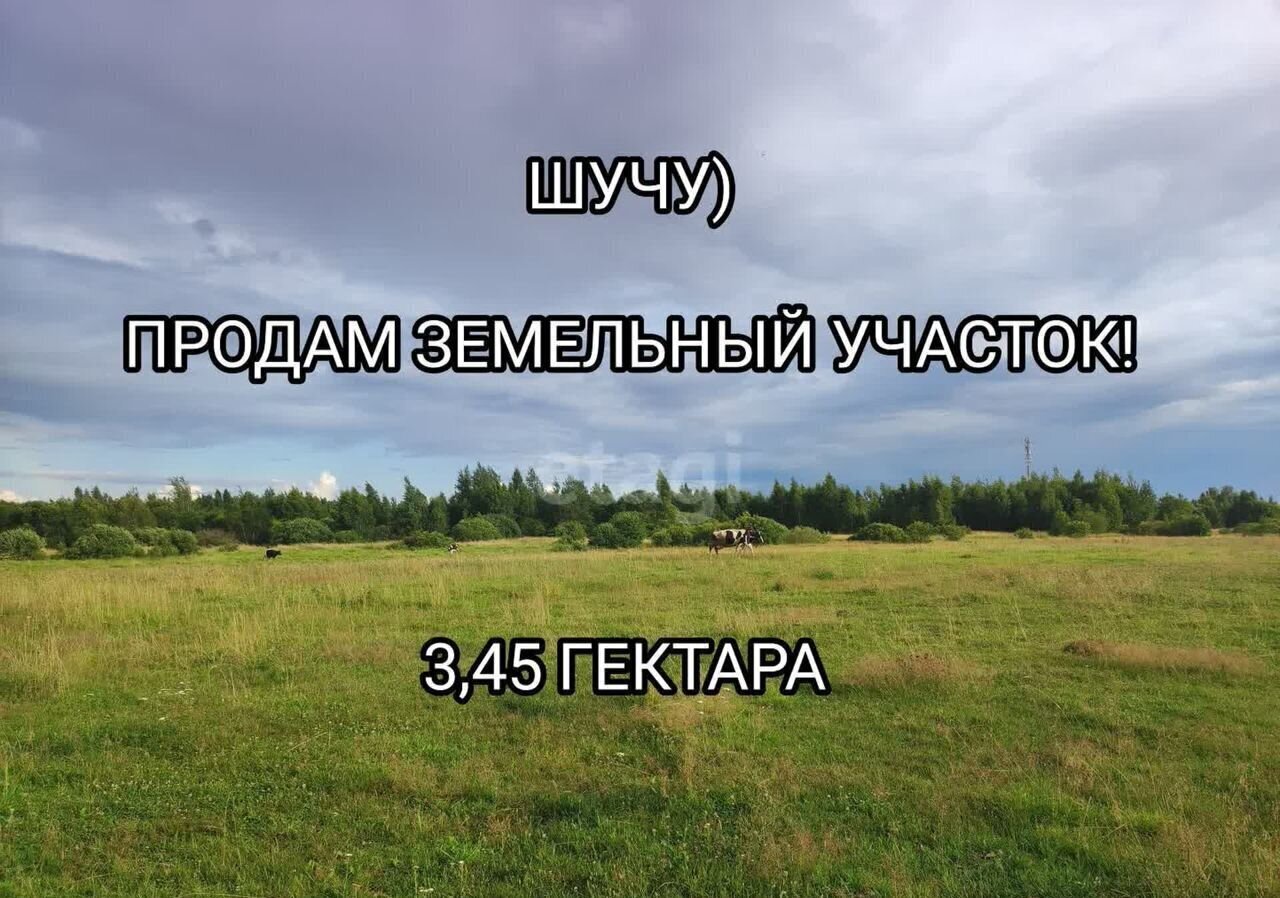 ШУЧУ)

ПРОДАМ ЗЕМЕЛЬНЫЙ УЧАСТОК!

3,45 ГЕКТАРА